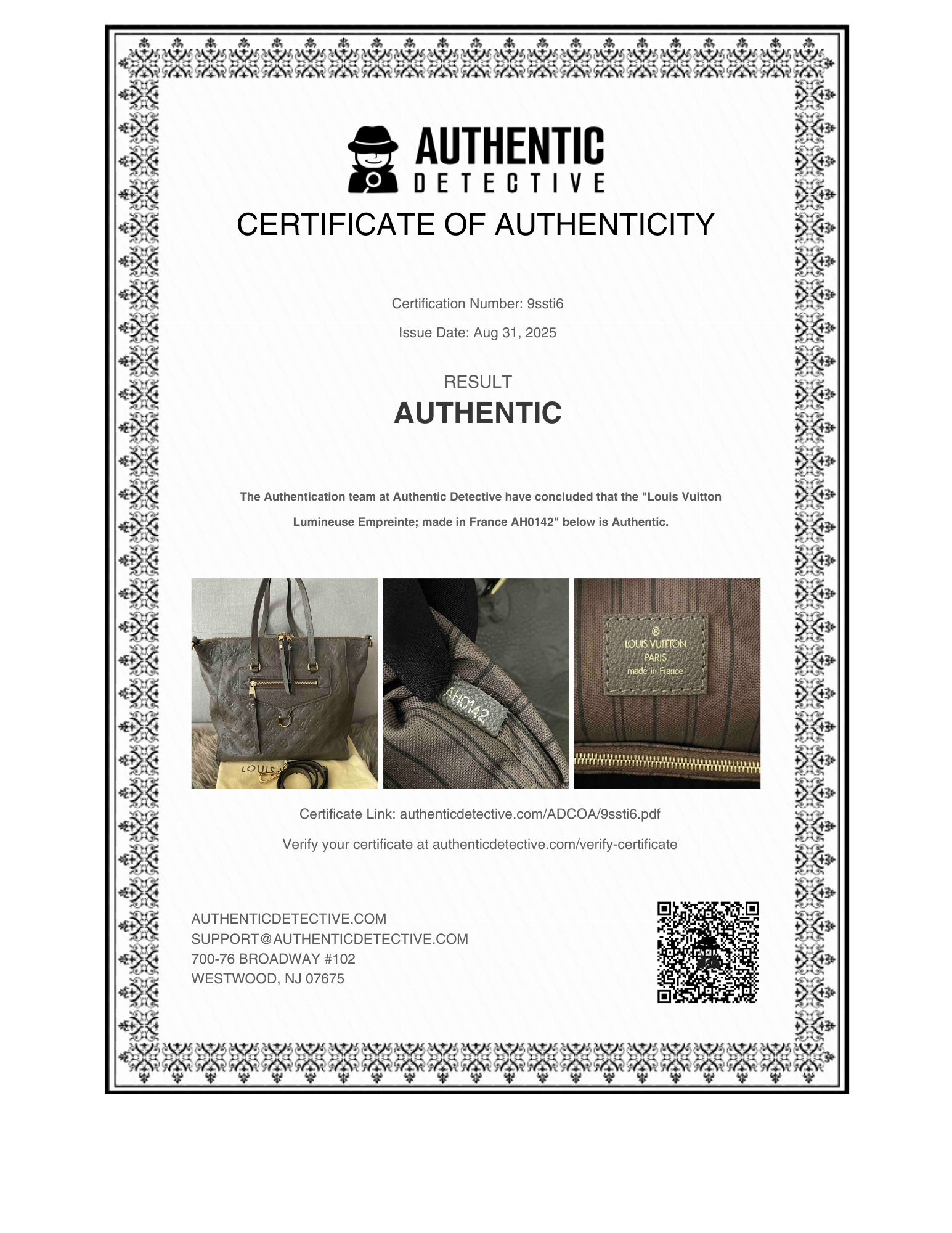 AUTHENTIC
DETECTIVE

CERTIFICATE OF AUTHENTICITY

Certification Number: 9ssti6

Issue Date: Aug 31, 2025

RESULT

AUTHENTIC

The Authentication team at Authentic Detective have concluded that the "Louis Vuitton Lumineuse Empreinte; made in France AH0142" below is Authentic.

LOUIS

AH0142

®
LOUIS VUITTON
PARIS
made in France

Certificate Link: authenticdetective.com/ADCOA/9ssti6.pdf

Verify your certificate at authenticdetective.com/verify-certificate

AUTHENTICDETECTIVE.COM
SUPPORT@AUTHENTICDETECTIVE.COM
700-76 BROADWAY #102
WESTWOOD, NJ 07675